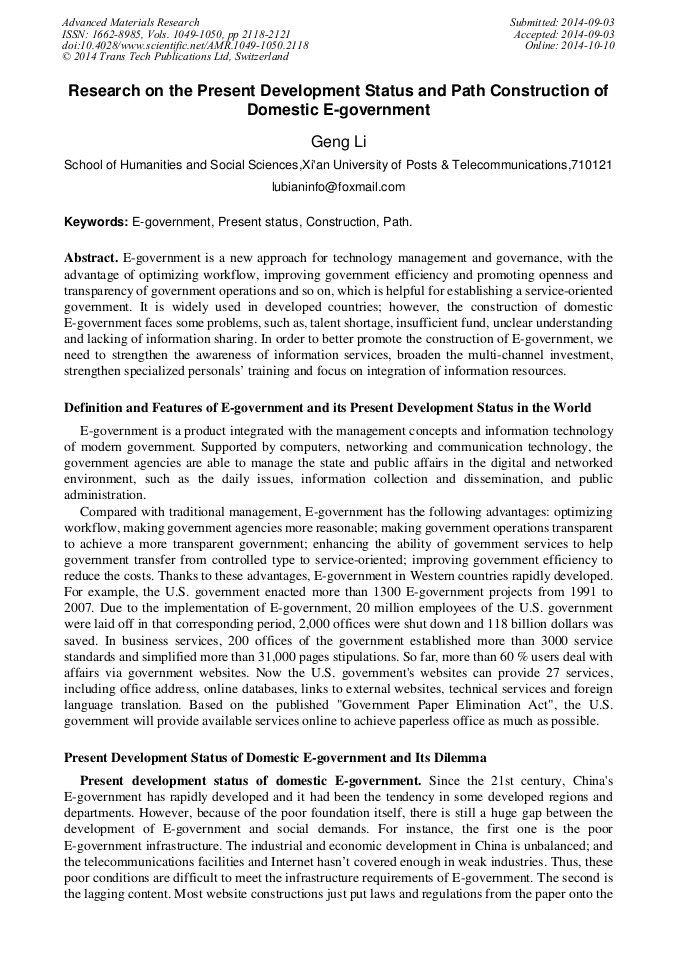 Advanced Materials Research
ISSN: 1662-8985, Vols. 1049-1050, pp 2118-2121
doi:10.4028/www.scientific.net/AMR.1049-1050.2118
© 2014 Trans Tech Publications Ltd, Switzerland

Submitted: 2014-09-03
Accepted: 2014-09-03
Online: 2014-10-10

Research on the Present Development Status and Path Construction of Domestic E-government

Geng Li

School of Humanities and Social Sciences,Xi'an University of Posts & Telecommunications,710121

lubianinfo@foxmail.com

Keywords: E-government, Present status, Construction, Path.

Abstract. E-government is a new approach for technology management and governance, with the advantage of optimizing workflow, improving government efficiency and promoting openness and transparency of government operations and so on, which is helpful for establishing a service-oriented government. It is widely used in developed countries; however, the construction of domestic E-government faces some problems, such as, talent shortage, insufficient fund, unclear understanding and lacking of information sharing. In order to better promote the construction of E-government, we need to strengthen the awareness of information services, broaden the multi-channel investment, strengthen specialized personals' training and focus on integration of information resources.

Definition and Features of E-government and its Present Development Status in the World

E-government is a product integrated with the management concepts and information technology of modern government. Supported by computers, networking and communication technology, the government agencies are able to manage the state and public affairs in the digital and networked environment, such as the daily issues, information collection and dissemination, and public administration.

Compared with traditional management, E-government has the following advantages: optimizing workflow, making government agencies more reasonable; making government operations transparent to achieve a more transparent government; enhancing the ability of government services to help government transfer from controlled type to service-oriented; improving government efficiency to reduce the costs. Thanks to these advantages, E-government in Western countries rapidly developed. For example, the U.S. government enacted more than 1300 E-government projects from 1991 to 2007. Due to the implementation of E-government, 20 million employees of the U.S. government were laid off in that corresponding period, 2,000 offices were shut down and 118 billion dollars was saved. In business services, 200 offices of the government established more than 3000 service standards and simplified more than 31,000 pages stipulations. So far, more than 60 % users deal with affairs via government websites. Now the U.S. government's websites can provide 27 services, including office address, online databases, links to external websites, technical services and foreign language translation. Based on the published "Government Paper Elimination Act", the U.S. government will provide available services online to achieve paperless office as much as possible.

Present Development Status of Domestic E-government and Its Dilemma

Present development status of domestic E-government. Since the 21st century, China's E-government has rapidly developed and it had been the tendency in some developed regions and departments. However, because of the poor foundation itself, there is still a huge gap between the development of E-government and social demands. For instance, the first one is the poor E-government infrastructure. The industrial and economic development in China is unbalanced; and the telecommunications facilities and Internet hasn't covered enough in weak industries. Thus, these poor conditions are difficult to meet the infrastructure requirements of E-government. The second is the lagging content. Most website constructions just put laws and regulations from the paper onto the